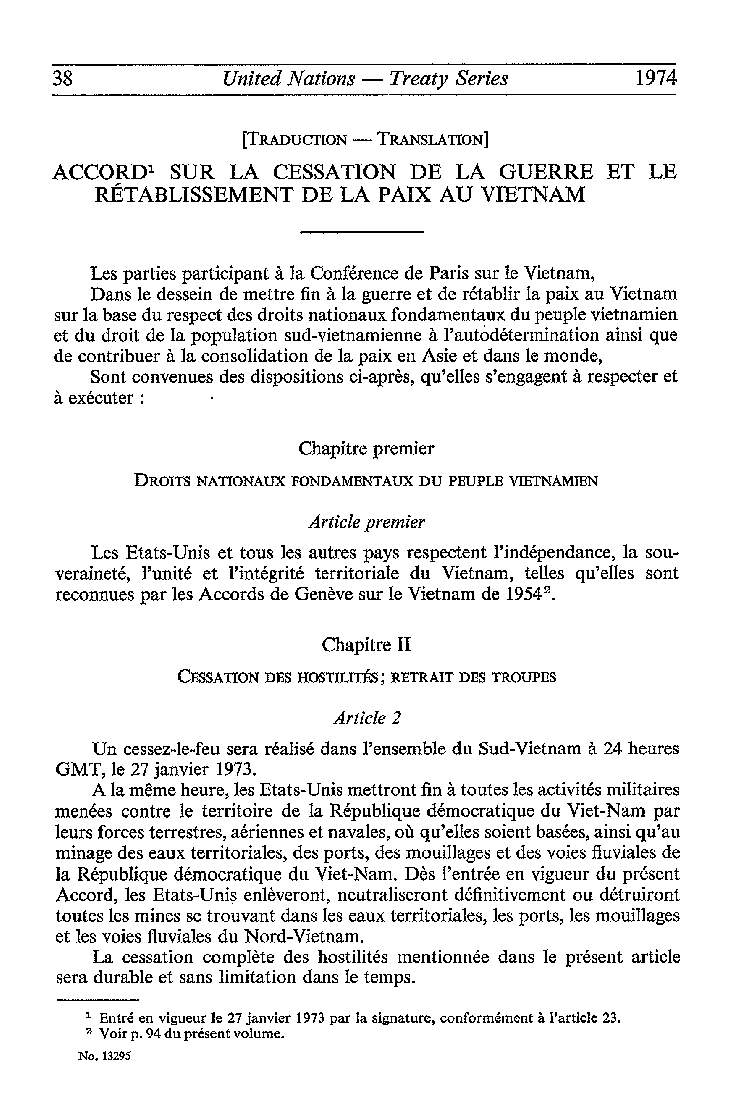 38 United Nations — Treaty Series 1974

[TRADUCTION — TRANSLATION]

ACCORD$^1$ SUR LA CESSATION DE LA GUERRE ET LE RÉTABLISSEMENT DE LA PAIX AU VIETNAM

Les parties participant à la Conférence de Paris sur le Vietnam,

Dans le dessein de mettre fin à la guerre et de rétablir la paix au Vietnam sur la base du respect des droits nationaux fondamentaux du peuple vietnamien et du droit de la population sud-vietnamienne à l'autodétermination ainsi que de contribuer à la consolidation de la paix en Asie et dans le monde,

Sont convenues des dispositions ci-après, qu'elles s'engagent à respecter et à exécuter :

Chapitre premier

DROITS NATIONAUX FONDAMENTAUX DU PEUPLE VIETNAMIEN

Article premier

Les Etats-Unis et tous les autres pays respectent l'indépendance, la souveraineté, l'unité et l'intégrité territoriale du Vietnam, telles qu'elles sont reconnues par les Accords de Genève sur le Vietnam de 1954$^2$.

Chapitre II

CESSATION DES HOSTILITÉS; RETRAIT DES TROUPES

Article 2

Un cessez-le-feu sera réalisé dans l'ensemble du Sud-Vietnam à 24 heures GMT, le 27 janvier 1973.

A la même heure, les Etats-Unis mettront fin à toutes les activités militaires menées contre le territoire de la République démocratique du Viet-Nam par leurs forces terrestres, aériennes et navales, où qu'elles soient basées, ainsi qu'au minage des eaux territoriales, des ports, des mouillages et des voies fluviales de la République démocratique du Viet-Nam. Dès l'entrée en vigueur du présent Accord, les Etats-Unis enlèveront, neutraliseront définitivement ou détruiront toutes les mines se trouvant dans les eaux territoriales, les ports, les mouillages et les voies fluviales du Nord-Vietnam.

La cessation complète des hostilités mentionnée dans le présent article sera durable et sans limitation dans le temps.

$^1$ Entré en vigueur le 27 janvier 1973 par la signature, conformément à l'article 23.
$^2$ Voir p. 94 du présent volume.

No. 13295